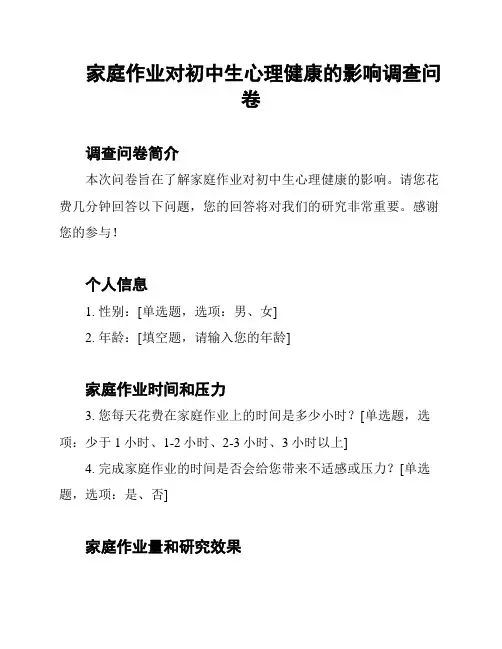 家庭作业对初中生心理健康的影响调查问卷

调查问卷简介

本次问卷旨在了解家庭作业对初中生心理健康的影响。请您花费几分钟回答以下问题，您的回答将对我们的研究非常重要。感谢您的参与！

个人信息

1. 性别：[单选题，选项：男、女]

2. 年龄：[填空题，请输入您的年龄]

家庭作业时间和压力

3. 您每天花费在家庭作业上的时间是多少小时？[单选题，选项：少于 1 小时、1-2 小时、2-3 小时、3 小时以上]

4. 完成家庭作业的时间是否会给您带来不适感或压力？[单选题，选项：是、否]

家庭作业量和研究效果